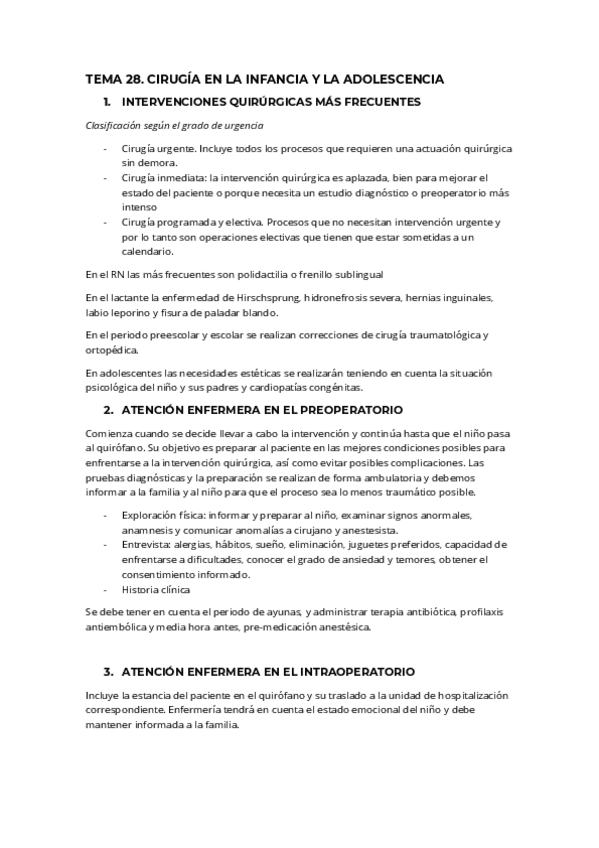 TEMA 28. CIRUGÍA EN LA INFANCIA Y LA ADOLESCENCIA

1. INTERVENCIONES QUIRÚRGICAS MÁS FRECUENTES

Clasificación según el grado de urgencia

- Cirugía urgente. Incluye todos los procesos que requieren una actuación quirúrgica sin demora.
- Cirugía inmediata: la intervención quirúrgica es aplazada, bien para mejorar el estado del paciente o porque necesita un estudio diagnóstico o preoperatorio más intenso
- Cirugía programada y electiva. Procesos que no necesitan intervención urgente y por lo tanto son operaciones electivas que tienen que estar sometidas a un calendario.

En el RN las más frecuentes son polidactilia o frenillo sublingual

En el lactante la enfermedad de Hirschsprung, hidronefrosis severa, hernias inguinales, labio leporino y fisura de paladar blando.

En el periodo preescolar y escolar se realizan correcciones de cirugía traumatológica y ortopédica.

En adolescentes las necesidades estéticas se realizarán teniendo en cuenta la situación psicológica del niño y sus padres y cardiopatías congénitas.

2. ATENCIÓN ENFERMERA EN EL PREOPERATORIO

Comienza cuando se decide llevar a cabo la intervención y continúa hasta que el niño pasa al quirófano. Su objetivo es preparar al paciente en las mejores condiciones posibles para enfrentarse a la intervención quirúrgica, así como evitar posibles complicaciones. Las pruebas diagnósticas y la preparación se realizan de forma ambulatoria y debemos informar a la familia y al niño para que el proceso sea lo menos traumático posible.

- Exploración física: informar y preparar al niño, examinar signos anormales, anamnesis y comunicar anomalías a cirujano y anestesista.
- Entrevista: alergias, hábitos, sueño, eliminación, juguetes preferidos, capacidad de enfrentarse a dificultades, conocer el grado de ansiedad y temores, obtener el consentimiento informado.
- Historia clínica

Se debe tener en cuenta el periodo de ayunas, y administrar terapia antibiótica, profilaxis antiembólica y media hora antes, pre-medicación anestésica.

3. ATENCIÓN ENFERMERA EN EL INTRAOPERATORIO

Incluye la estancia del paciente en el quirófano y su traslado a la unidad de hospitalización correspondiente. Enfermería tendrá en cuenta el estado emocional del niño y debe mantener informada a la familia.